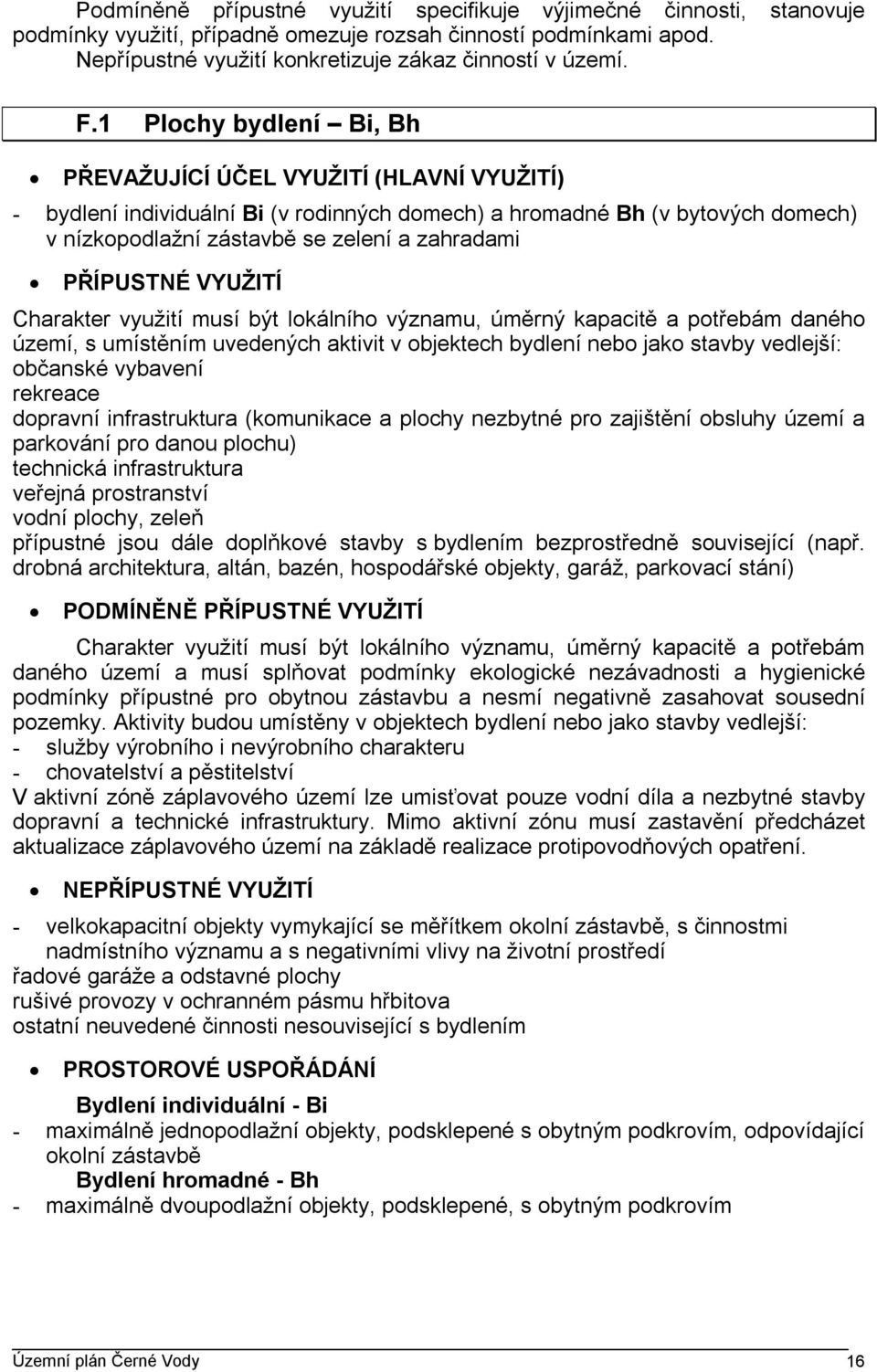 Podmíněně přípustné využití specifikuje výjimečné činnosti, stanovuje podmínky využití, případně omezuje rozsah činností podmínkami apod. Nepřípustné využití konkretizuje zákaz činností v území.

F.1 Plochy bydlení – Bi, Bh

• PŘEVAŽUJÍCÍ ÚČEL VYUŽITÍ (HLAVNÍ VYUŽITÍ)

- bydlení individuální Bi (v rodinných domech) a hromadné Bh (v bytových domech) v nízkopodlažní zástavbě se zelení a zahradami

• PŘÍPUSTNÉ VYUŽITÍ

Charakter využití musí být lokálního významu, úměrný kapacitě a potřebám daného území, s umístěním uvedených aktivit v objektech bydlení nebo jako stavby vedlejší:
občanské vybavení
rekreace
dopravní infrastruktura (komunikace a plochy nezbytné pro zajištění obsluhy území a parkování pro danou plochu)
technická infrastruktura
veřejná prostranství
vodní plochy, zeleň
přípustné jsou dále doplňkové stavby s bydlením bezprostředně související (např. drobná architektura, altán, bazén, hospodářské objekty, garáž, parkovací stání)

• PODMÍNĚNĚ PŘÍPUSTNÉ VYUŽITÍ

Charakter využití musí být lokálního významu, úměrný kapacitě a potřebám daného území a musí splňovat podmínky ekologické nezávadnosti a hygienické podmínky přípustné pro obytnou zástavbu a nesmí negativně zasahovat sousední pozemky. Aktivity budou umístěny v objektech bydlení nebo jako stavby vedlejší:
- služby výrobního i nevýrobního charakteru
- chovatelství a pěstitelství
V aktivní zóně záplavového území lze umisťovat pouze vodní díla a nezbytné stavby dopravní a technické infrastruktury. Mimo aktivní zónu musí zastavění předcházet aktualizace záplavového území na základě realizace protipovodňových opatření.

• NEPŘÍPUSTNÉ VYUŽITÍ

- velkokapacitní objekty vymykající se měřítkem okolní zástavbě, s činnostmi nadmístního významu a s negativními vlivy na životní prostředí
řadové garáže a odstavné plochy
rušivé provozy v ochranném pásmu hřbitova
ostatní neuvedené činnosti nesouvisející s bydlením

• PROSTOROVÉ USPOŘÁDÁNÍ

Bydlení individuální - Bi
- maximálně jednopodlažní objekty, podsklepené s obytným podkrovím, odpovídající okolní zástavbě
Bydlení hromadné - Bh
- maximálně dvoupodlažní objekty, podsklepené, s obytným podkrovím

Územní plán Černé Vody 16